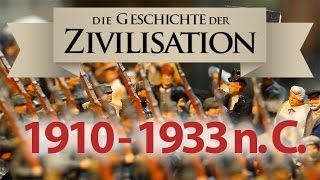 DIE GESCHICHTE DER
ZIVILISATION

1910 - 1933 n. C.